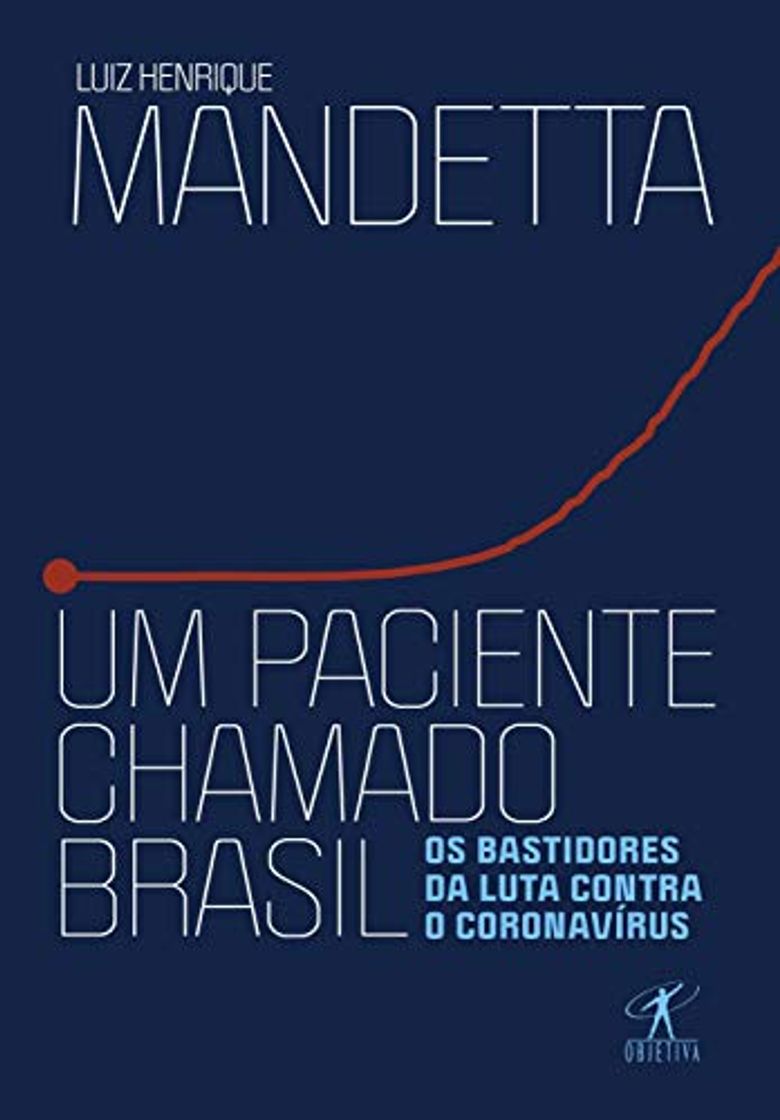 LUIZ HENRIQUE
MANDETTA

UM PACIENTE
CHAMADO
BRASIL

OS BASTIDORES
DA LUTA CONTRA
O CORONAVÍRUS

OBJETIVA